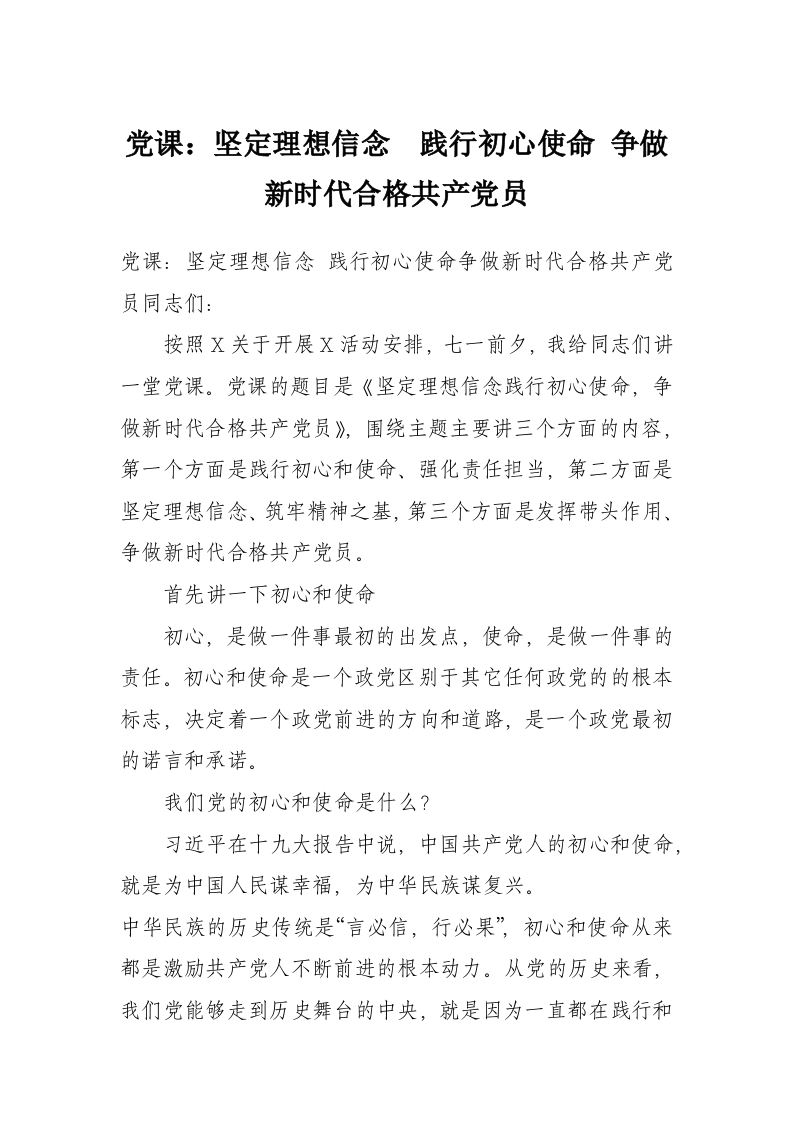 党课：坚定理想信念　践行初心使命 争做新时代合格共产党员

党课：坚定理想信念 践行初心使命争做新时代合格共产党员同志们：

按照X关于开展X活动安排，七一前夕，我给同志们讲一堂党课。党课的题目是《坚定理想信念践行初心使命，争做新时代合格共产党员》，围绕主题主要讲三个方面的内容，第一个方面是践行初心和使命、强化责任担当，第二方面是坚定理想信念、筑牢精神之基，第三个方面是发挥带头作用、争做新时代合格共产党员。

首先讲一下初心和使命

初心，是做一件事最初的出发点，使命，是做一件事的责任。初心和使命是一个政党区别于其它任何政党的的根本标志，决定着一个政党前进的方向和道路，是一个政党最初的诺言和承诺。

我们党的初心和使命是什么？

习近平在十九大报告中说，中国共产党人的初心和使命，就是为中国人民谋幸福，为中华民族谋复兴。

中华民族的历史传统是“言必信，行必果”，初心和使命从来都是激励共产党人不断前进的根本动力。从党的历史来看，我们党能够走到历史舞台的中央，就是因为一直都在践行和